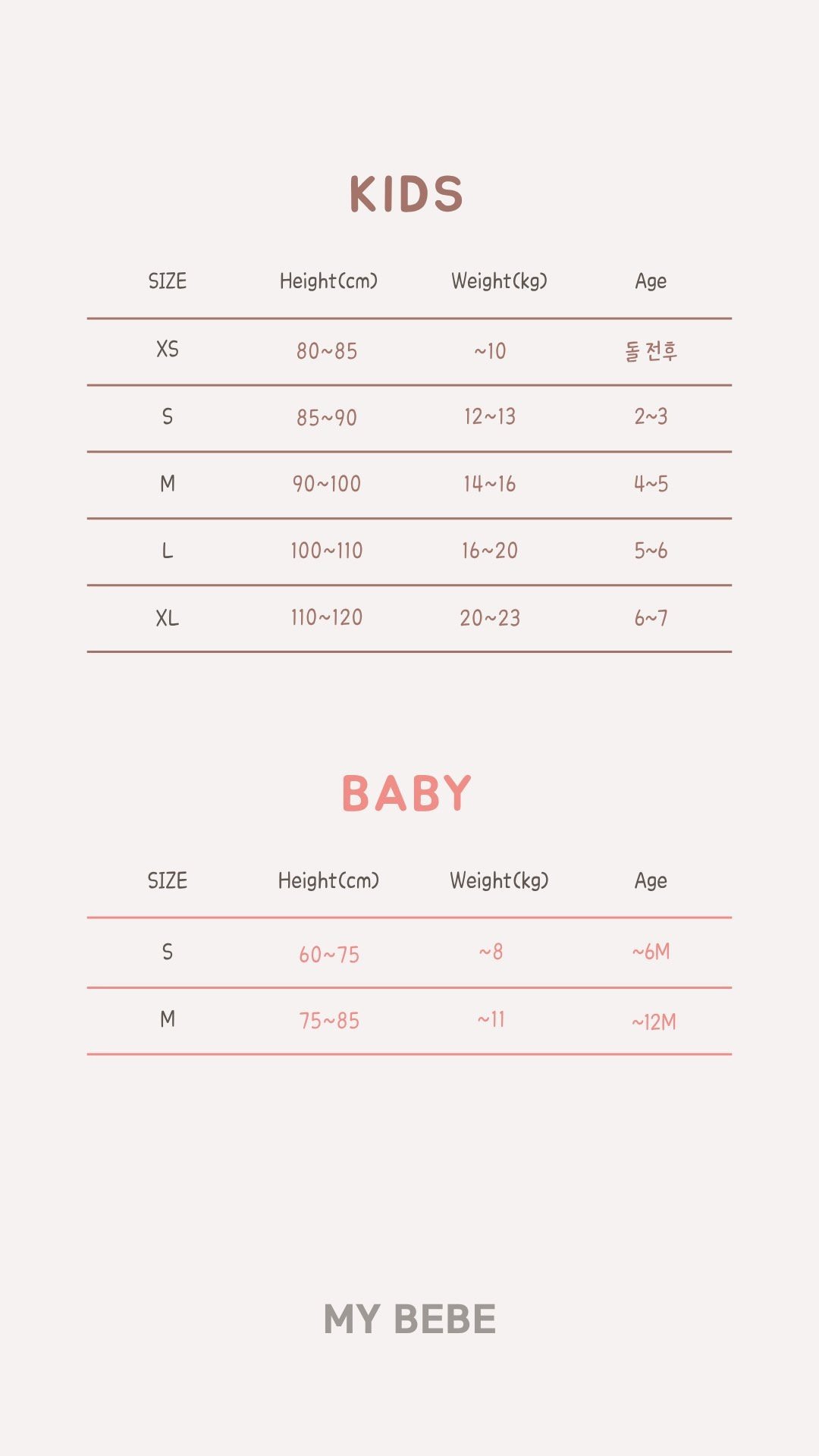 KIDS

| SIZE | Height(cm) | Weight(kg) | Age |
|---|---|---|---|
| XS | 80~85 | ~10 | 돌 전후 |
| S | 85~90 | 12~13 | 2~3 |
| M | 90~100 | 14~16 | 4~5 |
| L | 100~110 | 16~20 | 5~6 |
| XL | 110~120 | 20~23 | 6~7 |

BABY

| SIZE | Height(cm) | Weight(kg) | Age |
|---|---|---|---|
| S | 60~75 | ~8 | ~6M |
| M | 75~85 | ~11 | ~12M |

MY BEBE